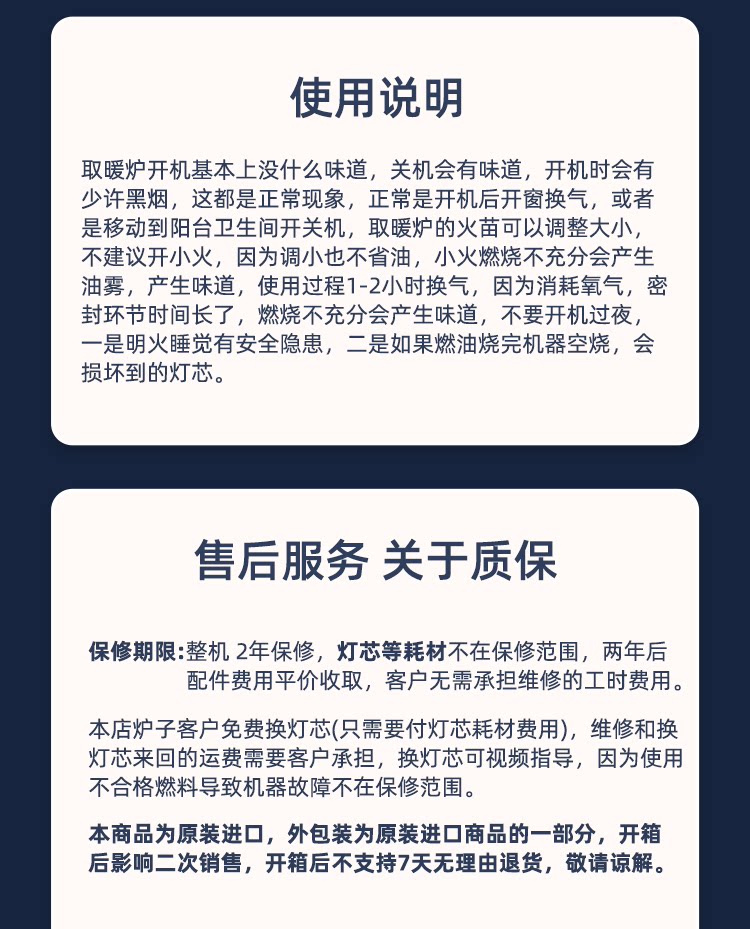 使用说明

取暖炉开机基本上没什么味道，关机会有味道，开机时会有少许黑烟，这都是正常现象，正常是开机后开窗换气，或者是移动到阳台卫生间开关机，取暖炉的火苗可以调整大小，不建议开小火，因为调小也不省油，小火燃烧不充分会产生油雾，产生味道，使用过程1-2小时换气，因为消耗氧气，密封环节时间长了，燃烧不充分会产生味道，不要开机过夜，一是明火睡觉有安全隐患，二是如果燃油烧完机器空烧，会损坏到的灯芯。

售后服务 关于质保

保修期限：整机 2年保修，灯芯等耗材不在保修范围，两年后配件费用平价收取，客户无需承担维修的工时费用。

本店炉子客户免费换灯芯(只需要付灯芯耗材费用)，维修和换灯芯来回的运费需要客户承担，换灯芯可视频指导，因为使用不合格燃料导致机器故障不在保修范围。

本商品为原装进口，外包装为原装进口商品的一部分，开箱后影响二次销售，开箱后不支持7天无理由退货，敬请谅解。